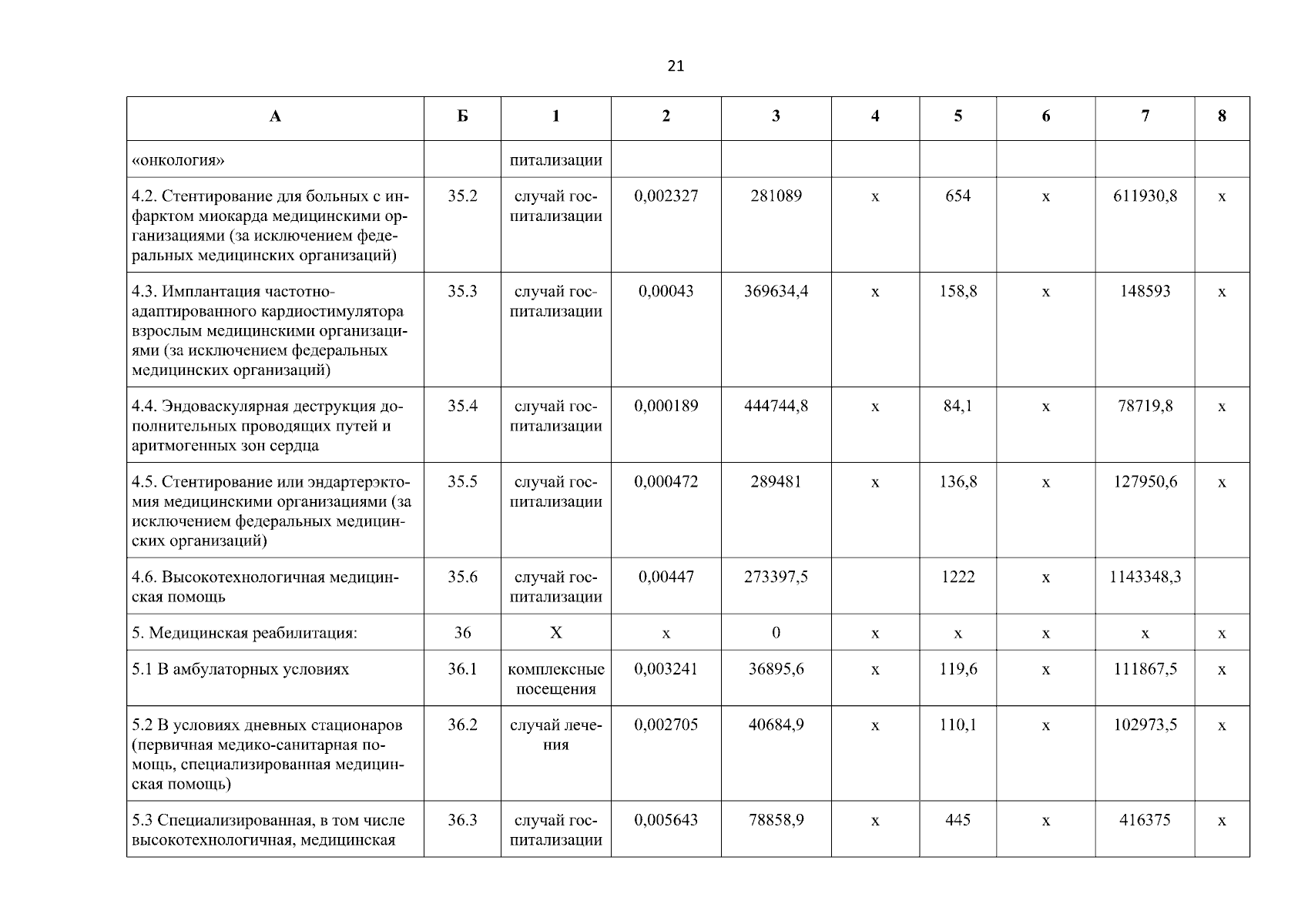 21

| А | Б | 1 | 2 | 3 | 4 | 5 | 6 | 7 | 8 |
|---|---|---|---|---|---|---|---|---|---|
| «онкология» | | питализации | | | | | | | |
| 4.2. Стентирование для больных с инфарктом миокарда медицинскими организациями (за исключением федеральных медицинских организаций) | 35.2 | случай госпитализации | 0,002327 | 281089 | х | 654 | х | 611930,8 | х |
| 4.3. Имплантация частотно-адаптированного кардиостимулятора взрослым медицинскими организациями (за исключением федеральных медицинских организаций) | 35.3 | случай госпитализации | 0,00043 | 369634,4 | х | 158,8 | х | 148593 | х |
| 4.4. Эндоваскулярная деструкция дополнительных проводящих путей и аритмогенных зон сердца | 35.4 | случай госпитализации | 0,000189 | 444744,8 | х | 84,1 | х | 78719,8 | х |
| 4.5. Стентирование или эндартерэктомия медицинскими организациями (за исключением федеральных медицинских организаций) | 35.5 | случай госпитализации | 0,000472 | 289481 | х | 136,8 | х | 127950,6 | х |
| 4.6. Высокотехнологичная медицинская помощь | 35.6 | случай госпитализации | 0,00447 | 273397,5 | | 1222 | х | 1143348,3 | |
| 5. Медицинская реабилитация: | 36 | Х | х | 0 | х | х | х | х | х |
| 5.1 В амбулаторных условиях | 36.1 | комплексные посещения | 0,003241 | 36895,6 | х | 119,6 | х | 111867,5 | х |
| 5.2 В условиях дневных стационаров (первичная медико-санитарная помощь, специализированная медицинская помощь) | 36.2 | случай лечения | 0,002705 | 40684,9 | х | 110,1 | х | 102973,5 | х |
| 5.3 Специализированная, в том числе высокотехнологичная, медицинская | 36.3 | случай госпитализации | 0,005643 | 78858,9 | х | 445 | х | 416375 | х |